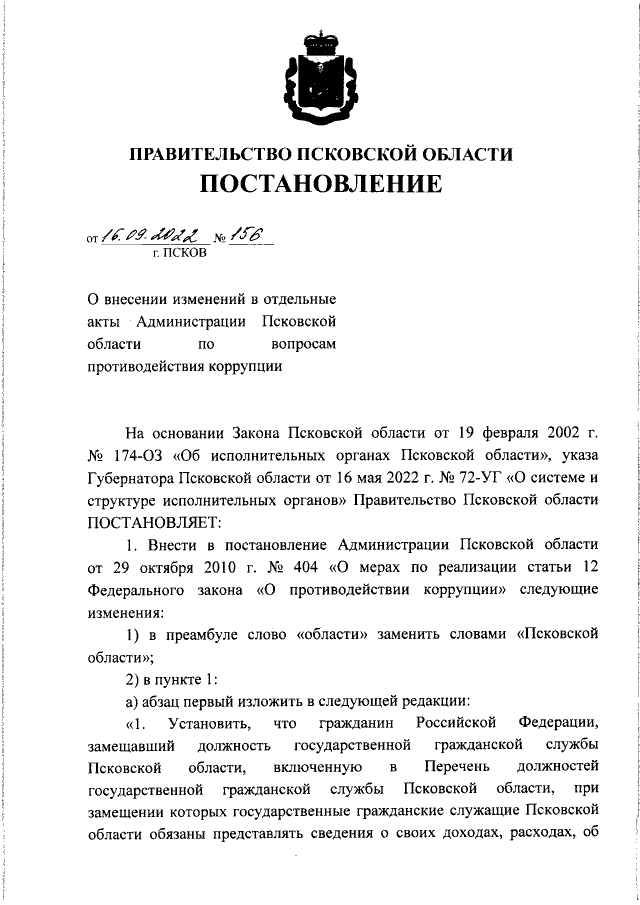 ПРАВИТЕЛЬСТВО ПСКОВСКОЙ ОБЛАСТИ
ПОСТАНОВЛЕНИЕ

от 16.09.2022 № 156
г. ПСКОВ

О внесении изменений в отдельные акты Администрации Псковской области по вопросам противодействия коррупции

На основании Закона Псковской области от 19 февраля 2002 г. № 174-ОЗ «Об исполнительных органах Псковской области», указа Губернатора Псковской области от 16 мая 2022 г. № 72-УГ «О системе и структуре исполнительных органов» Правительство Псковской области ПОСТАНОВЛЯЕТ:

1. Внести в постановление Администрации Псковской области от 29 октября 2010 г. № 404 «О мерах по реализации статьи 12 Федерального закона «О противодействии коррупции» следующие изменения:

1) в преамбуле слово «области» заменить словами «Псковской области»;

2) в пункте 1:

а) абзац первый изложить в следующей редакции:

«1. Установить, что гражданин Российской Федерации, замещавший должность государственной гражданской службы Псковской области, включенную в Перечень должностей государственной гражданской службы Псковской области, при замещении которых государственные гражданские служащие Псковской области обязаны представлять сведения о своих доходах, расходах, об